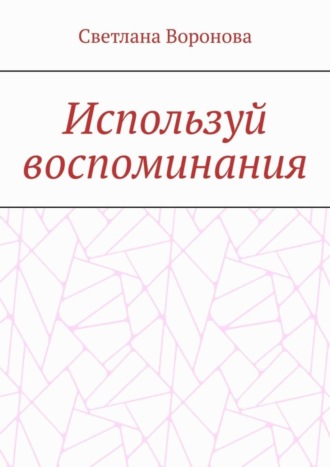 Светлана Воронова

Используй воспоминания